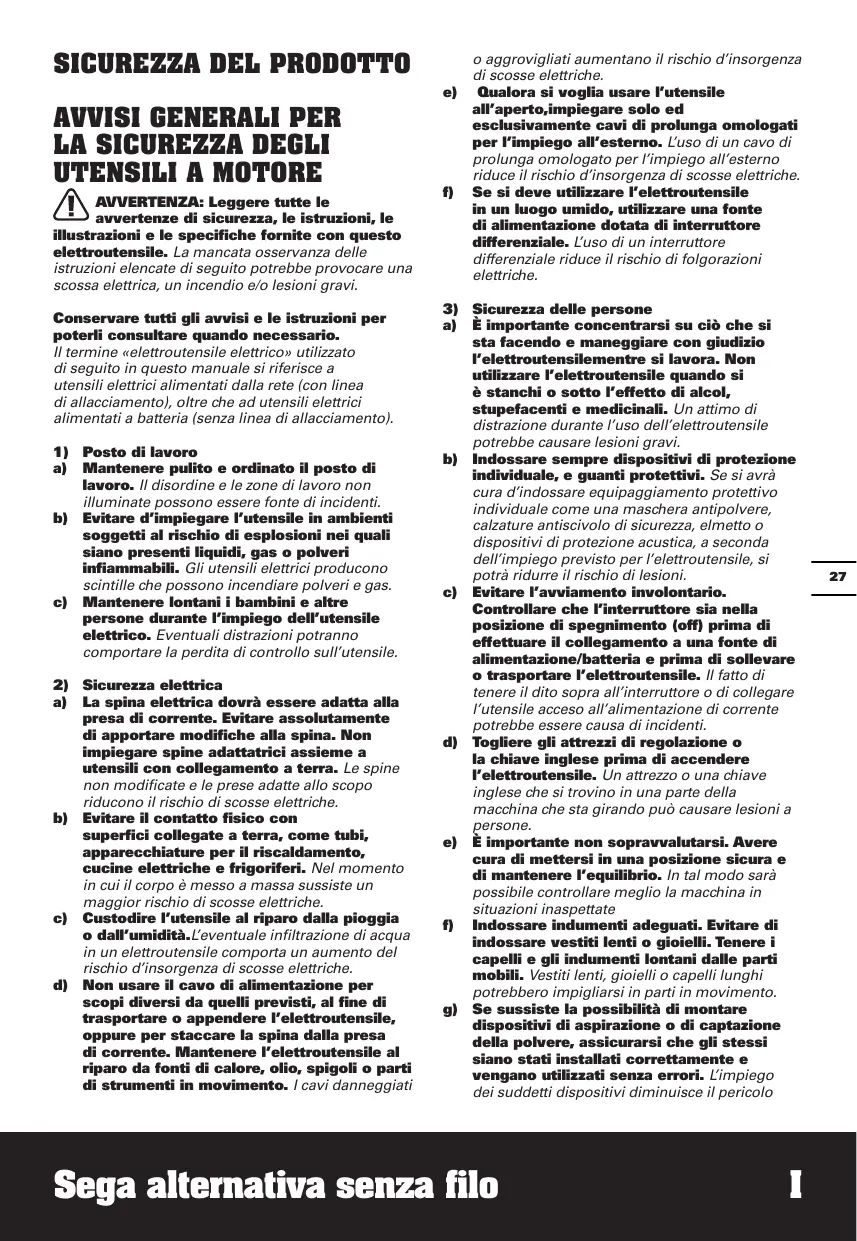 SICUREZZA DEL PRODOTTO

AVVISI GENERALI PER LA SICUREZZA DEGLI UTENSILI A MOTORE

AVVERTENZA: Leggere tutte le avvertenze di sicurezza, le istruzioni, le illustrazioni e le specifiche fornite con questo elettroutensile. La mancata osservanza delle istruzioni elencate di seguito potrebbe provocare una scossa elettrica, un incendio e/o lesioni gravi.

Conservare tutti gli avvisi e le istruzioni per poterli consultare quando necessario.
Il termine «elettroutensile elettrico» utilizzato di seguito in questo manuale si riferisce a utensili elettrici alimentati dalla rete (con linea di allacciamento), oltre che ad utensili elettrici alimentati a batteria (senza linea di allacciamento).

1) Posto di lavoro
a) Mantenere pulito e ordinato il posto di lavoro. Il disordine e le zone di lavoro non illuminate possono essere fonte di incidenti.
b) Evitare d'impiegare l'utensile in ambienti soggetti al rischio di esplosioni nei quali siano presenti liquidi, gas o polveri infiammabili. Gli utensili elettrici producono scintille che possono incendiare polveri e gas.
c) Mantenere lontani i bambini e altre persone durante l'impiego dell'utensile elettrico. Eventuali distrazioni potranno comportare la perdita di controllo sull'utensile.

2) Sicurezza elettrica
a) La spina elettrica dovrà essere adatta alla presa di corrente. Evitare assolutamente di apportare modifiche alla spina. Non impiegare spine adattatrici assieme a utensili con collegamento a terra. Le spine non modificate e le prese adatte allo scopo riducono il rischio di scosse elettriche.
b) Evitare il contatto fisico con superfici collegate a terra, come tubi, apparecchiature per il riscaldamento, cucine elettriche e frigoriferi. Nel momento in cui il corpo è messo a massa sussiste un maggior rischio di scosse elettriche.
c) Custodire l'utensile al riparo dalla pioggia o dall'umidità.L'eventuale infiltrazione di acqua in un elettroutensile comporta un aumento del rischio d'insorgenza di scosse elettriche.
d) Non usare il cavo di alimentazione per scopi diversi da quelli previsti, al fine di trasportare o appendere l'elettroutensile, oppure per staccare la spina dalla presa di corrente. Mantenere l'elettroutensile al riparo da fonti di calore, olio, spigoli o parti di strumenti in movimento. I cavi danneggiati o aggrovigliati aumentano il rischio d'insorgenza di scosse elettriche.
e) Qualora si voglia usare l'utensile all'aperto,impiegare solo ed esclusivamente cavi di prolunga omologati per l'impiego all'esterno. L'uso di un cavo di prolunga omologato per l'impiego all'esterno riduce il rischio d'insorgenza di scosse elettriche.
f) Se si deve utilizzare l'elettroutensile in un luogo umido, utilizzare una fonte di alimentazione dotata di interruttore differenziale. L'uso di un interruttore differenziale riduce il rischio di folgorazioni elettriche.

3) Sicurezza delle persone
a) È importante concentrarsi su ciò che si sta facendo e maneggiare con giudizio l'elettroutensilementre si lavora. Non utilizzare l'elettroutensile quando si è stanchi o sotto l'effetto di alcol, stupefacenti e medicinali. Un attimo di distrazione durante l'uso dell'elettroutensile potrebbe causare lesioni gravi.
b) Indossare sempre dispositivi di protezione individuale, e guanti protettivi. Se si avrà cura d'indossare equipaggiamento protettivo individuale come una maschera antipolvere, calzature antiscivolo di sicurezza, elmetto o dispositivi di protezione acustica, a seconda dell'impiego previsto per l'elettroutensile, si potrà ridurre il rischio di lesioni.
c) Evitare l'avviamento involontario. Controllare che l'interruttore sia nella posizione di spegnimento (off) prima di effettuare il collegamento a una fonte di alimentazione/batteria e prima di sollevare o trasportare l'elettroutensile. Il fatto di tenere il dito sopra all'interruttore o di collegare l'utensile acceso all'alimentazione di corrente potrebbe essere causa di incidenti.
d) Togliere gli attrezzi di regolazione o la chiave inglese prima di accendere l'elettroutensile. Un attrezzo o una chiave inglese che si trovino in una parte della macchina che sta girando può causare lesioni a persone.
e) È importante non sopravvalutarsi. Avere cura di mettersi in una posizione sicura e di mantenere l'equilibrio. In tal modo sarà possibile controllare meglio la macchina in situazioni inaspettate
f) Indossare indumenti adeguati. Evitare di indossare vestiti lenti o gioielli. Tenere i capelli e gli indumenti lontani dalle parti mobili. Vestiti lenti, gioielli o capelli lunghi potrebbero impigliarsi in parti in movimento.
g) Se sussiste la possibilità di montare dispositivi di aspirazione o di captazione della polvere, assicurarsi che gli stessi siano stati installati correttamente e vengano utilizzati senza errori. L'impiego dei suddetti dispositivi diminuisce il pericolo

27

Sega alternativa senza filo I